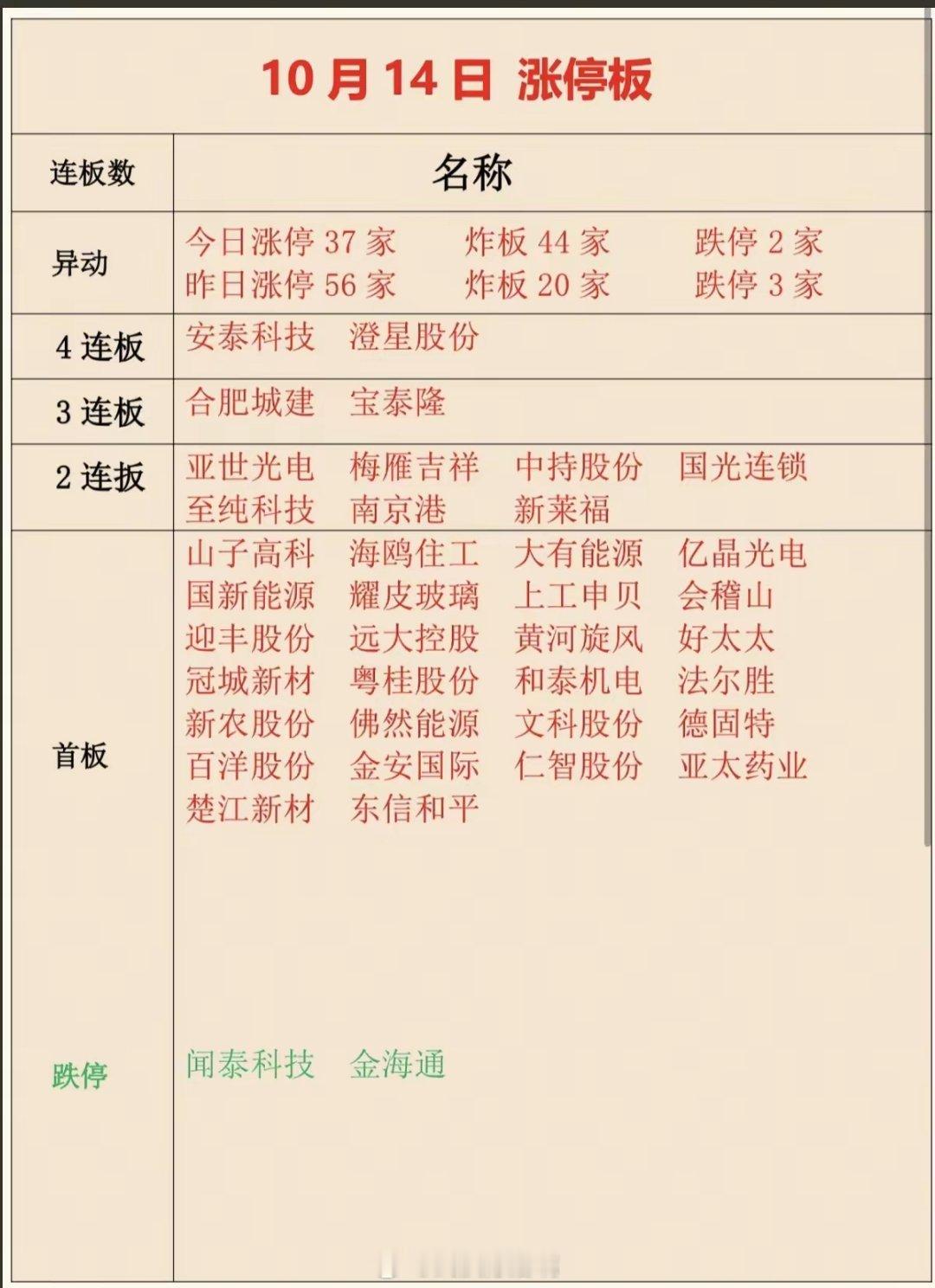 10月14日 涨停板

| 连板数 | 名称 |
|---|---|
| 异动 | 今日涨停37家 炸板44家 跌停2家 昨日涨停56家 炸板20家 跌停3家 |
| 4连板 | 安泰科技 澄星股份 |
| 3连板 | 合肥城建 宝泰隆 |
| 2连扳 | 亚世光电 梅雁吉祥 中持股份 国光连锁 至纯科技 南京港 新莱福 |
| 首板 | 山子高科 海鸥住工 大有能源 亿晶光电 国新能源 耀皮玻璃 上工申贝 会稽山 迎丰股份 远大控股 黄河旋风 好太太 冠城新材 粤桂股份 和泰机电 法尔胜 新农股份 佛然能源 文科股份 德固特 百洋股份 金安国际 仁智股份 亚太药业 楚江新材 东信和平 |
| 跌停 | 闻泰科技 金海通 |